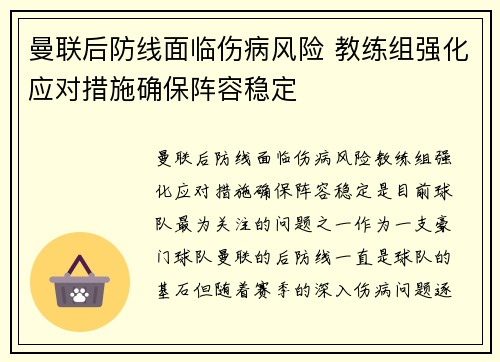 曼联后防线面临伤病风险 教练组强化应对措施确保阵容稳定

曼联后防线面临伤病风险教练组强化应对措施确保阵容稳定是目前球队最为关注的问题之一作为一支豪门球队曼联的后防线一直是球队的基石但随着赛季的深入伤病问题逐